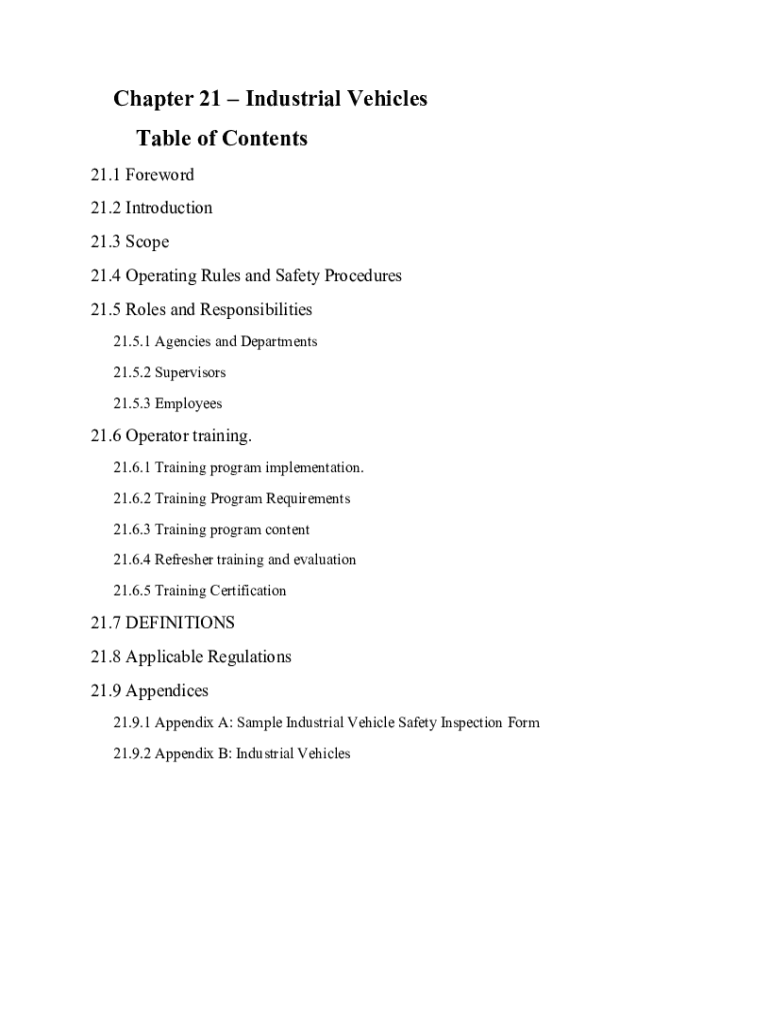 Chapter 21 – Industrial Vehicles

Table of Contents

21.1 Foreword

21.2 Introduction

21.3 Scope

21.4 Operating Rules and Safety Procedures

21.5 Roles and Responsibilities

21.5.1 Agencies and Departments

21.5.2 Supervisors

21.5.3 Employees

21.6 Operator training.

21.6.1 Training program implementation.

21.6.2 Training Program Requirements

21.6.3 Training program content

21.6.4 Refresher training and evaluation

21.6.5 Training Certification

21.7 DEFINITIONS

21.8 Applicable Regulations

21.9 Appendices

21.9.1 Appendix A: Sample Industrial Vehicle Safety Inspection Form

21.9.2 Appendix B: Industrial Vehicles